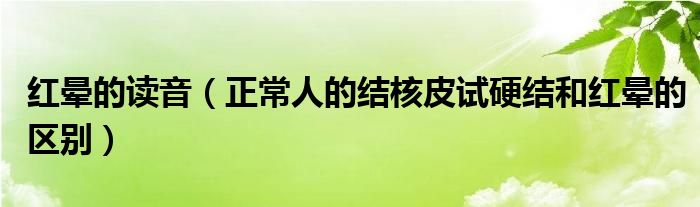 红晕的读音（正常人的结核皮试硬结和红晕的区别）